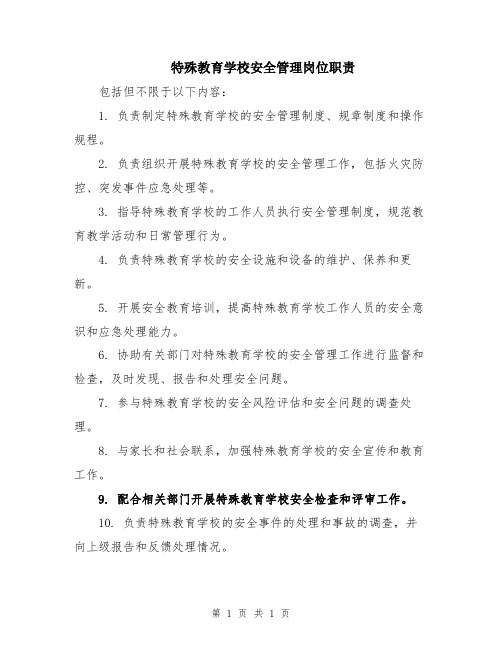 特殊教育学校安全管理岗位职责

包括但不限于以下内容：

1. 负责制定特殊教育学校的安全管理制度、规章制度和操作规程。

2. 负责组织开展特殊教育学校的安全管理工作，包括火灾防控、突发事件应急处理等。

3. 指导特殊教育学校的工作人员执行安全管理制度，规范教育教学活动和日常管理行为。

4. 负责特殊教育学校的安全设施和设备的维护、保养和更新。

5. 开展安全教育培训，提高特殊教育学校工作人员的安全意识和应急处理能力。

6. 协助有关部门对特殊教育学校的安全管理工作进行监督和检查，及时发现、报告和处理安全问题。

7. 参与特殊教育学校的安全风险评估和安全问题的调查处理。

8. 与家长和社会联系，加强特殊教育学校的安全宣传和教育工作。

9. 配合相关部门开展特殊教育学校安全检查和评审工作。

10. 负责特殊教育学校的安全事件的处理和事故的调查，并向上级报告和反馈处理情况。

第 1 页 共 1 页